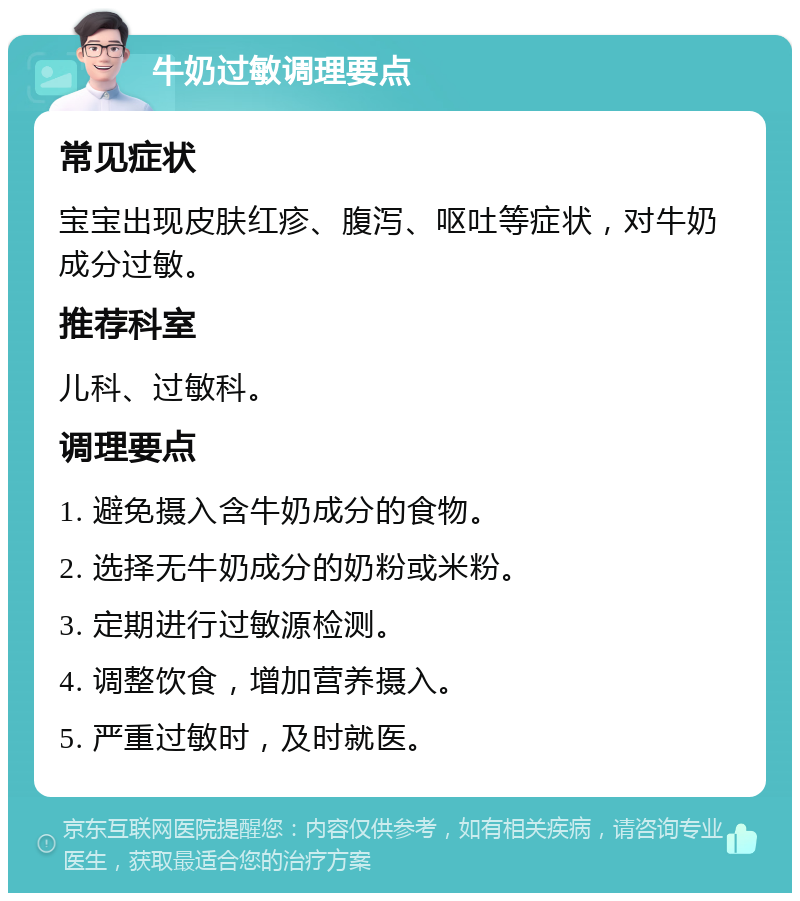 牛奶过敏调理要点

常见症状

宝宝出现皮肤红疹、腹泻、呕吐等症状，对牛奶成分过敏。

推荐科室

儿科、过敏科。

调理要点

1. 避免摄入含牛奶成分的食物。

2. 选择无牛奶成分的奶粉或米粉。

3. 定期进行过敏源检测。

4. 调整饮食，增加营养摄入。

5. 严重过敏时，及时就医。

京东互联网医院提醒您：内容仅供参考，如有相关疾病，请咨询专业医生，获取最适合您的治疗方案